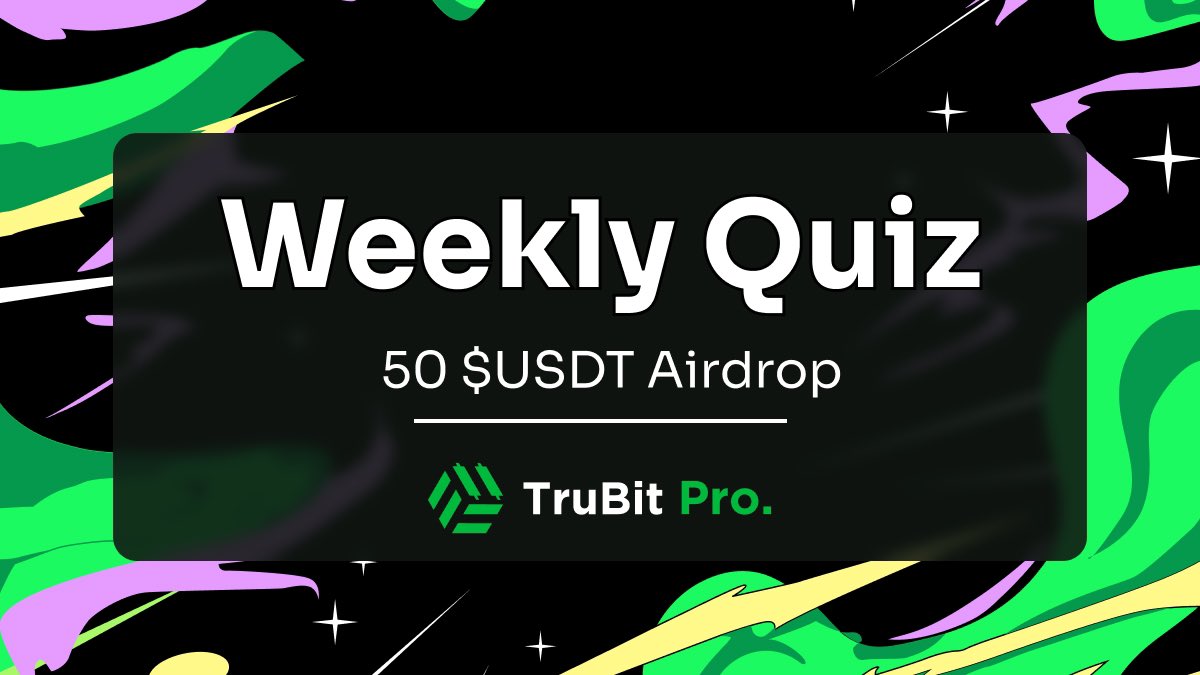 Weekly Quiz

50 \$USDT Airdrop

TruBit Pro.